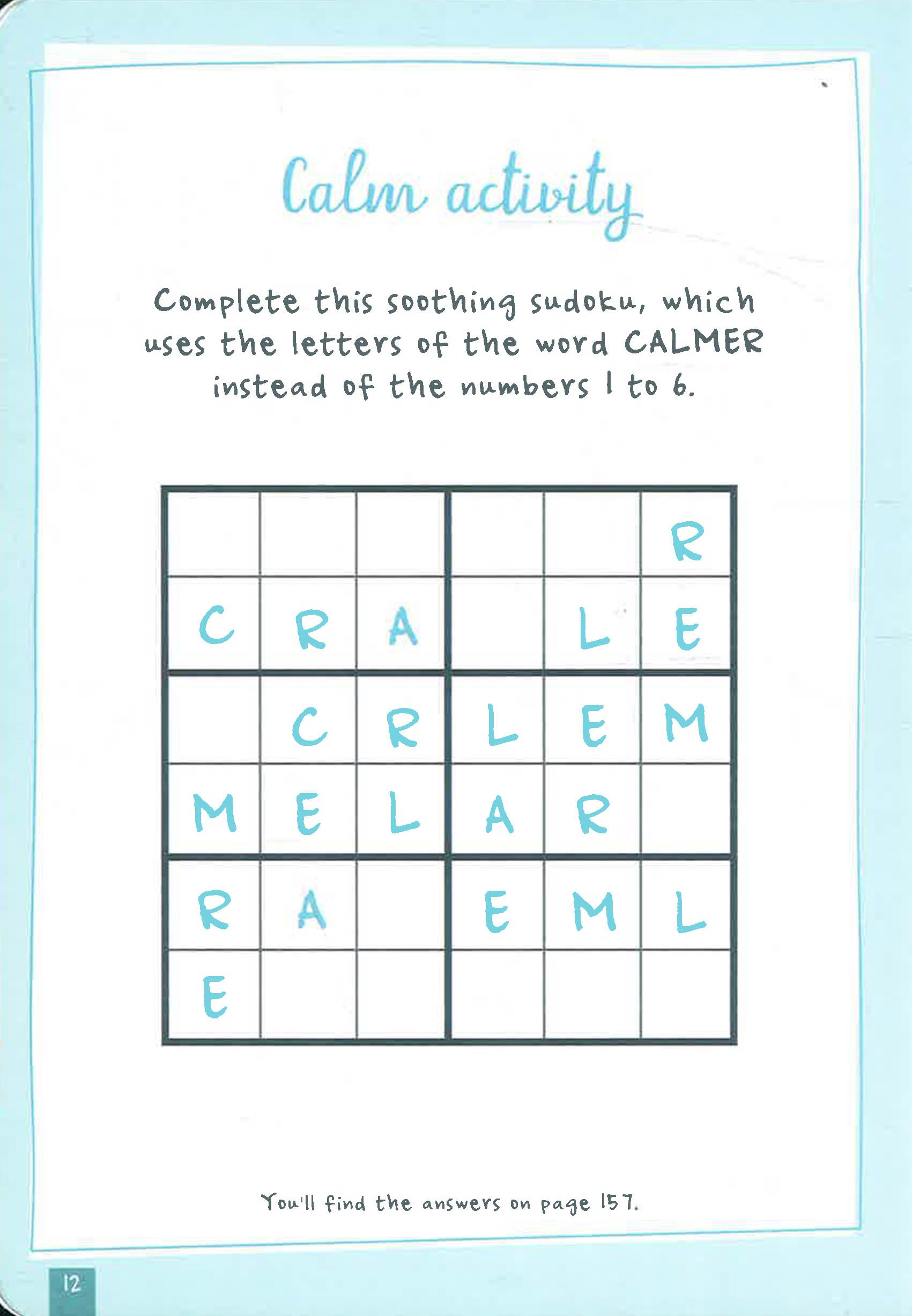 Calm activity

Complete this soothing sudoku, which uses the letters of the word CALMER instead of the numbers 1 to 6.

|  |  |  |  |  | R |
|---|---|---|---|---|---|
| C | R | A |  | L | E |
|  | C | R | L | E | M |
| M | E | L | A | R |  |
| R | A |  | E | M | L |
| E |  |  |  |  |  |

You'll find the answers on page 157.

12